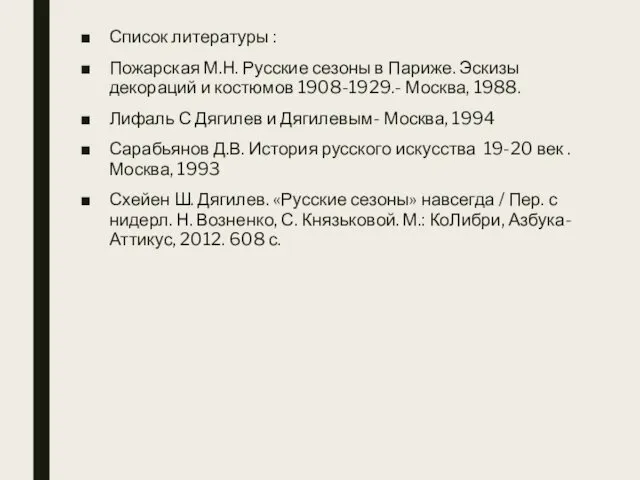 ■ Список литературы :

■ Пожарская М.Н. Русские сезоны в Париже. Эскизы декораций и костюмов 1908-1929.- Москва, 1988.

■ Лифаль С Дягилев и Дягилевым- Москва, 1994

■ Сарабьянов Д.В. История русского искусства 19-20 век . Москва, 1993

■ Схейен Ш. Дягилев. «Русские сезоны» навсегда / Пер. с нидерл. Н. Возненко, С. Князьковой. М.: КоЛибри, Азбука-Аттикус, 2012. 608 с.